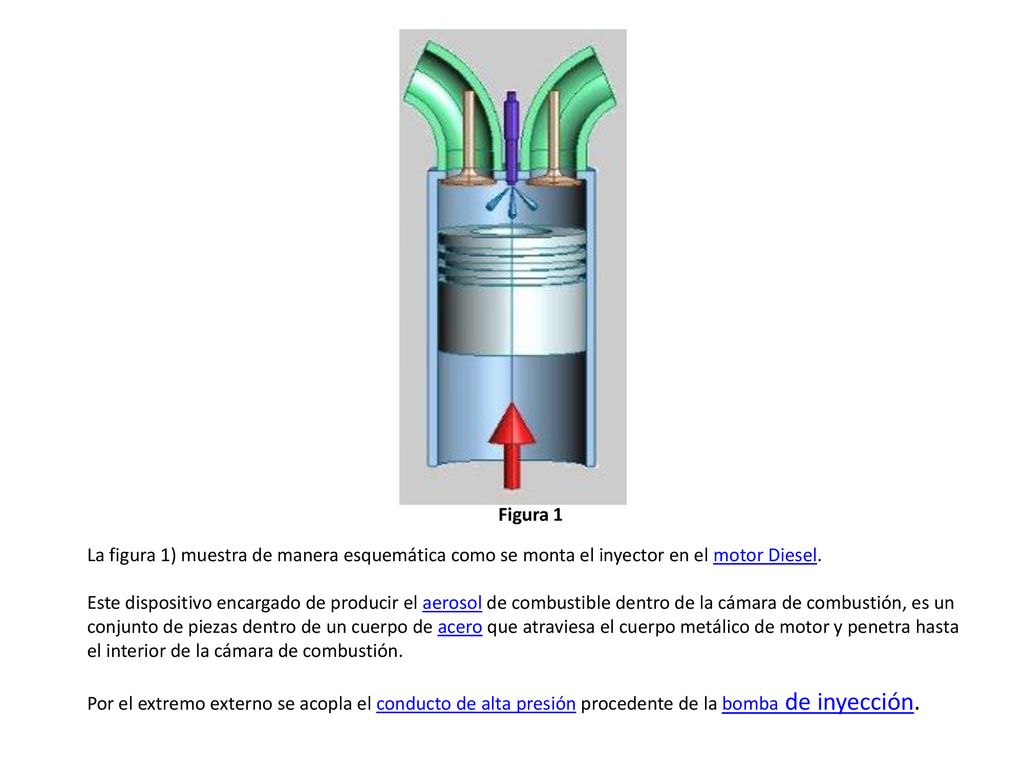 Figura 1

La figura 1) muestra de manera esquemática como se monta el inyector en el motor Diesel.

Este dispositivo encargado de producir el aerosol de combustible dentro de la cámara de combustión, es un conjunto de piezas dentro de un cuerpo de acero que atraviesa el cuerpo metálico de motor y penetra hasta el interior de la cámara de combustión.

Por el extremo externo se acopla el conducto de alta presión procedente de la bomba de inyección.